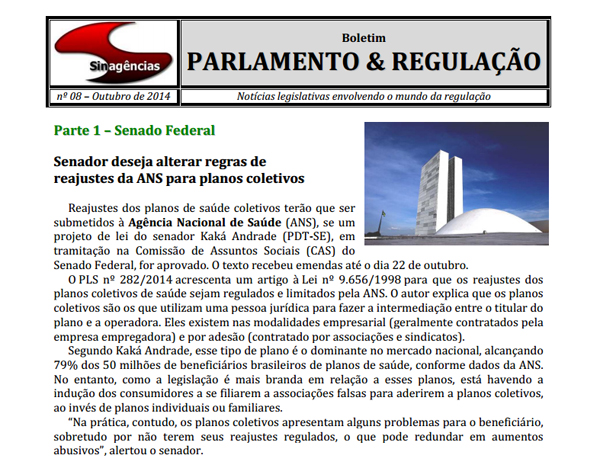 Sinagências

Boletim
PARLAMENTO & REGULAÇÃO

nº 08 – Outubro de 2014

Notícias legislativas envolvendo o mundo da regulação

Parte 1 – Senado Federal

Senador deseja alterar regras de reajustes da ANS para planos coletivos

Reajustes dos planos de saúde coletivos terão que ser submetidos à Agência Nacional de Saúde (ANS), se um projeto de lei do senador Kaká Andrade (PDT-SE), em tramitação na Comissão de Assuntos Sociais (CAS) do Senado Federal, for aprovado. O texto recebeu emendas até o dia 22 de outubro.

O PLS nº 282/2014 acrescenta um artigo à Lei nº 9.656/1998 para que os reajustes dos planos coletivos de saúde sejam regulados e limitados pela ANS. O autor explica que os planos coletivos são os que utilizam uma pessoa jurídica para fazer a intermediação entre o titular do plano e a operadora. Eles existem nas modalidades empresarial (geralmente contratados pela empresa empregadora) e por adesão (contratado por associações e sindicatos).

Segundo Kaká Andrade, esse tipo de plano é o dominante no mercado nacional, alcançando 79% dos 50 milhões de beneficiários brasileiros de planos de saúde, conforme dados da ANS. No entanto, como a legislação é mais branda em relação a esses planos, está havendo a indução dos consumidores a se filiarem a associações falsas para aderirem a planos coletivos, ao invés de planos individuais ou familiares.

"Na prática, contudo, os planos coletivos apresentam alguns problemas para o beneficiário, sobretudo por não terem seus reajustes regulados, o que pode redundar em aumentos abusivos", alertou o senador.